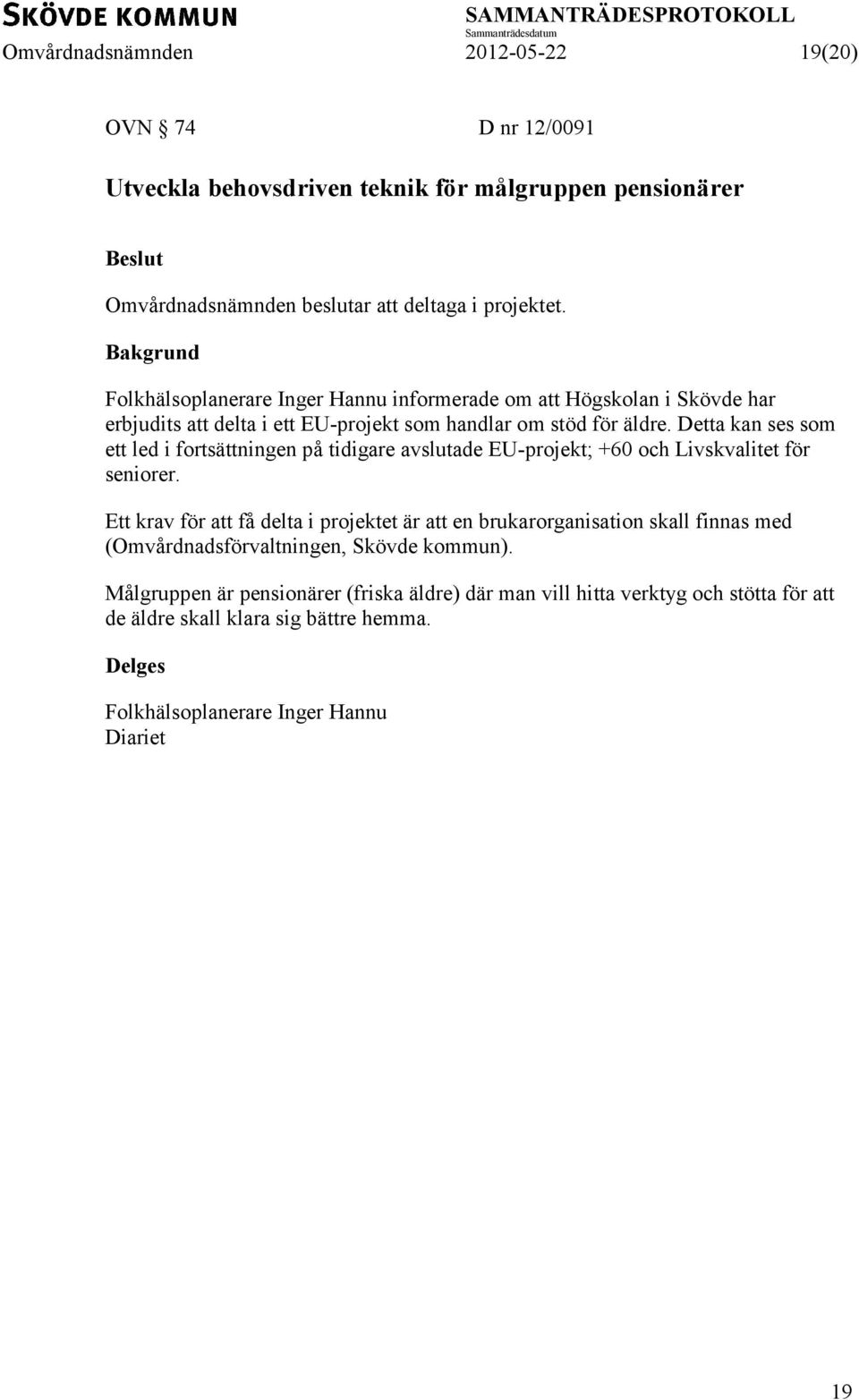 SKÖVDE KOMMUN
SAMMANTRÄDESPROTOKOLL
Sammanträdesdatum
Omvårdnadsnämnden 2012-05-22 19(20)

OVN § 74 D nr 12/0091

Utveckla behovsdriven teknik för målgruppen pensionärer

Beslut

Omvårdnadsnämnden beslutar att deltaga i projektet.

Bakgrund

Folkhälsoplanerare Inger Hannu informerade om att Högskolan i Skövde har erbjudits att delta i ett EU-projekt som handlar om stöd för äldre. Detta kan ses som ett led i fortsättningen på tidigare avslutade EU-projekt; +60 och Livskvalitet för seniorer.

Ett krav för att få delta i projektet är att en brukarorganisation skall finnas med (Omvårdnadsförvaltningen, Skövde kommun).

Målgruppen är pensionärer (friska äldre) där man vill hitta verktyg och stötta för att de äldre skall klara sig bättre hemma.

Delges

Folkhälsoplanerare Inger Hannu
Diariet

19